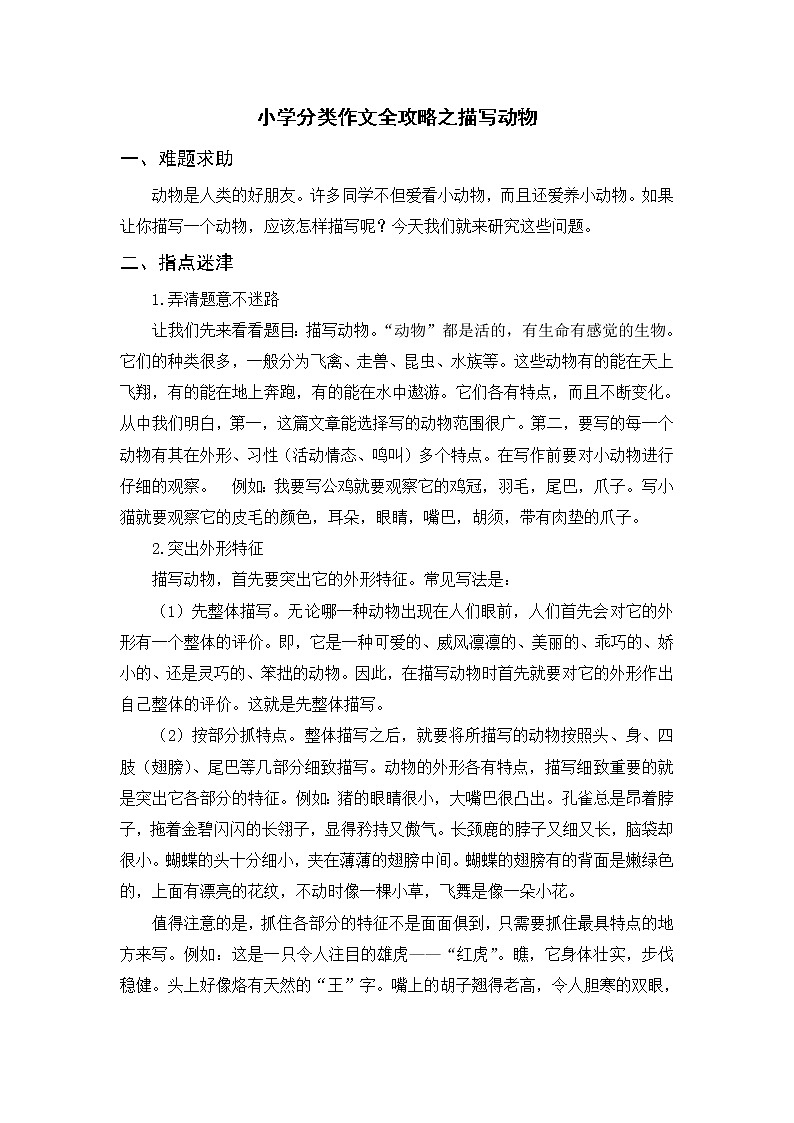 小学分类作文全攻略之描写动物

一、难题求助

动物是人类的好朋友。许多同学不但爱看小动物，而且还爱养小动物。如果让你描写一个动物，应该怎样描写呢？今天我们就来研究这些问题。

二、指点迷津

1.弄清题意不迷路

让我们先来看看题目：描写动物。“动物”都是活的，有生命有感觉的生物。它们的种类很多，一般分为飞禽、走兽、昆虫、水族等。这些动物有的能在天上飞翔，有的能在地上奔跑，有的能在水中遨游。它们各有特点，而且不断变化。从中我们明白，第一，这篇文章能选择写的动物范围很广。第二，要写的每一个动物有其在外形、习性（活动情态、鸣叫）多个特点。在写作前要对小动物进行仔细的观察。　例如：我要写公鸡就要观察它的鸡冠，羽毛，尾巴，爪子。写小猫就要观察它的皮毛的颜色，耳朵，眼睛，嘴巴，胡须，带有肉垫的爪子。

2.突出外形特征

描写动物，首先要突出它的外形特征。常见写法是：

（1）先整体描写。无论哪一种动物出现在人们眼前，人们首先会对它的外形有一个整体的评价。即，它是一种可爱的、威风凛凛的、美丽的、乖巧的、娇小的、还是灵巧的、笨拙的动物。因此，在描写动物时首先就要对它的外形作出自己整体的评价。这就是先整体描写。

（2）按部分抓特点。整体描写之后，就要将所描写的动物按照头、身、四肢（翅膀）、尾巴等几部分细致描写。动物的外形各有特点，描写细致重要的就是突出它各部分的特征。例如：猪的眼睛很小，大嘴巴很凸出。孔雀总是昂着脖子，拖着金碧闪闪的长翎子，显得矜持又傲气。长颈鹿的脖子又细又长，脑袋却很小。蝴蝶的头十分细小，夹在薄薄的翅膀中间。蝴蝶的翅膀有的背面是嫩绿色的，上面有漂亮的花纹，不动时像一棵小草，飞舞是像一朵小花。

值得注意的是，抓住各部分的特征不是面面俱到，只需要抓住最具特点的地方来写。例如：这是一只令人注目的雄虎——“红虎”。瞧，它身体壮实，步伐稳健。头上好像烙有天然的“王”字。嘴上的胡子翘得老高，令人胆寒的双眼，